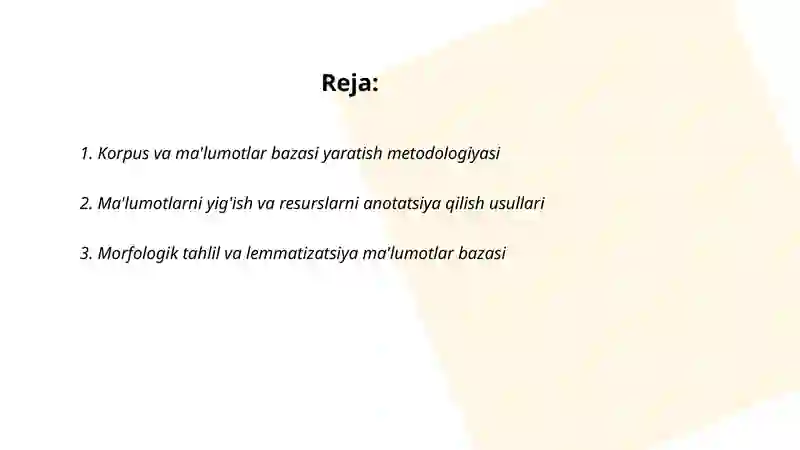 Reja:

1. Korpus va ma'lumotlar bazasi yaratish metodologiyasi

2. Ma'lumotlarni yig'ish va resurslarni anotatsiya qilish usullari

3. Morfologik tahlil va lemmatizatsiya ma'lumotlar bazasi